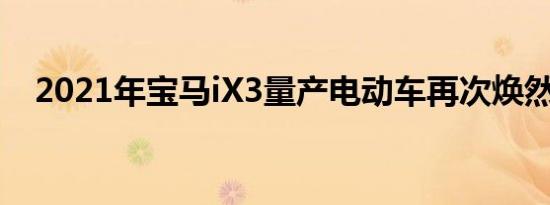 2021年宝马iX3量产电动车再次焕然